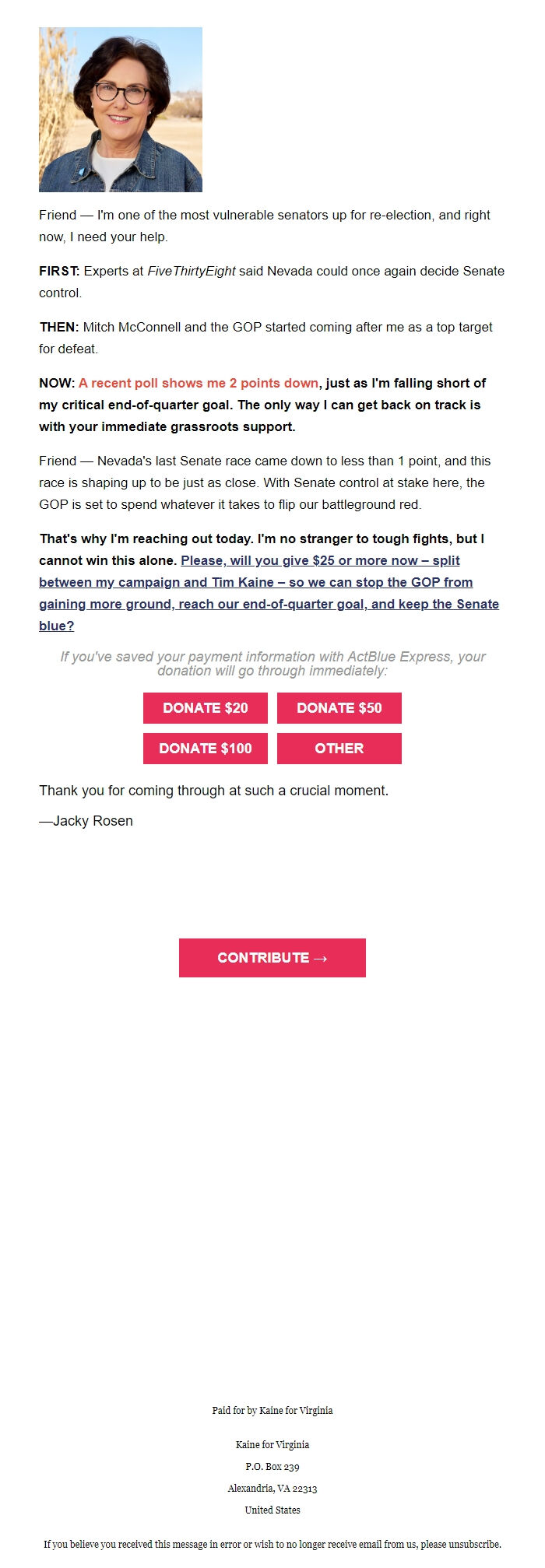 Friend — I'm one of the most vulnerable senators up for re-election, and right now, I need your help.

FIRST: Experts at FiveThirtyEight said Nevada could once again decide Senate control.

THEN: Mitch McConnell and the GOP started coming after me as a top target for defeat.

NOW: A recent poll shows me 2 points down, just as I'm falling short of my critical end-of-quarter goal. The only way I can get back on track is with your immediate grassroots support.

Friend — Nevada's last Senate race came down to less than 1 point, and this race is shaping up to be just as close. With Senate control at stake here, the GOP is set to spend whatever it takes to flip our battleground red.

That's why I'm reaching out today. I'm no stranger to tough fights, but I cannot win this alone. Please, will you give $25 or more now – split between my campaign and Tim Kaine – so we can stop the GOP from gaining more ground, reach our end-of-quarter goal, and keep the Senate blue?

If you've saved your payment information with ActBlue Express, your donation will go through immediately:

DONATE $20

DONATE $50

DONATE $100

OTHER

Thank you for coming through at such a crucial moment.

—Jacky Rosen

CONTRIBUTE →

Paid for by Kaine for Virginia

Kaine for Virginia
P.O. Box 239
Alexandria, VA 22313
United States

If you believe you received this message in error or wish to no longer receive email from us, please unsubscribe.